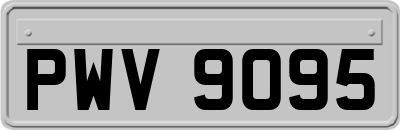 PWV 9095